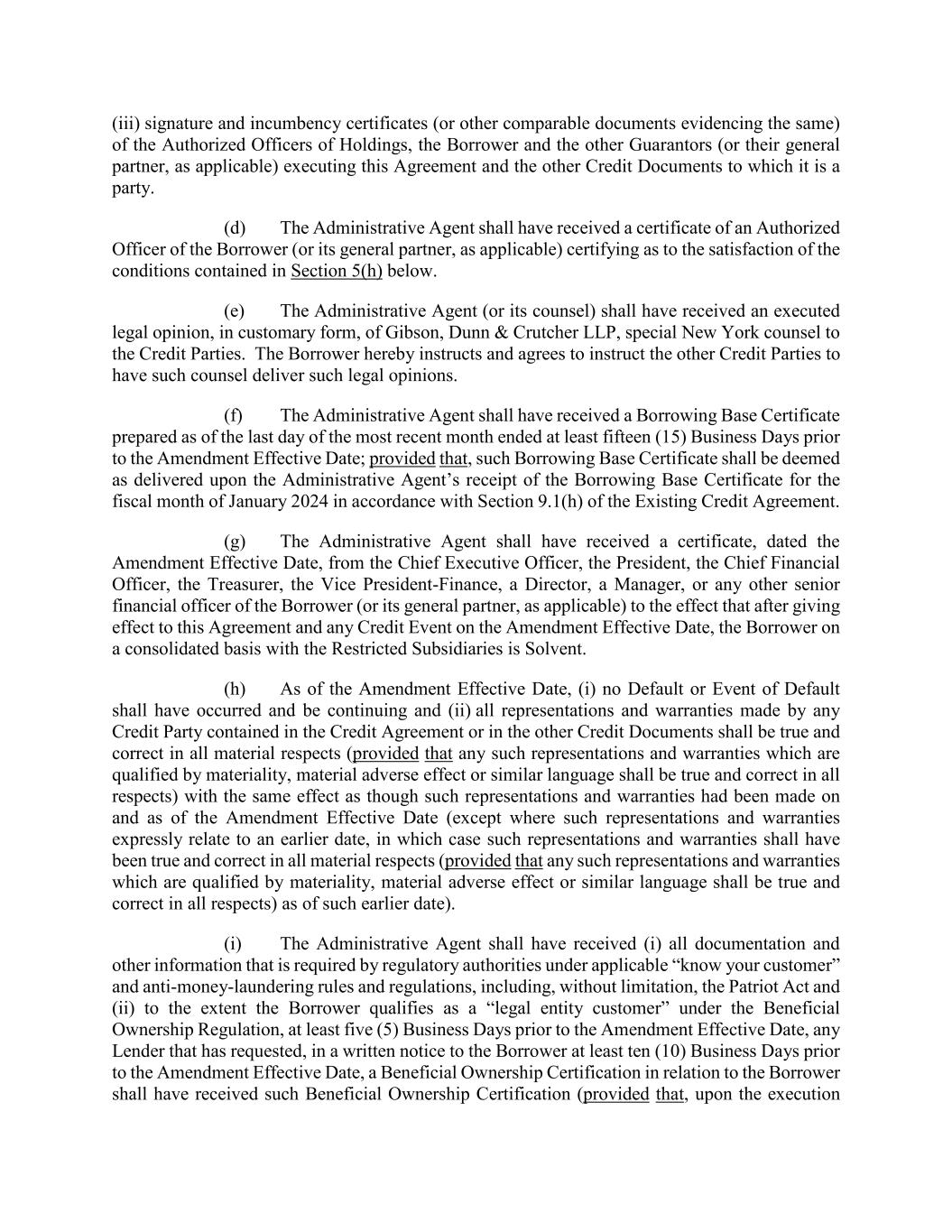 (iii) signature and incumbency certificates (or other comparable documents evidencing the same) of the Authorized Officers of Holdings, the Borrower and the other Guarantors (or their general partner, as applicable) executing this Agreement and the other Credit Documents to which it is a party.

(d) The Administrative Agent shall have received a certificate of an Authorized Officer of the Borrower (or its general partner, as applicable) certifying as to the satisfaction of the conditions contained in Section 5(h) below.

(e) The Administrative Agent (or its counsel) shall have received an executed legal opinion, in customary form, of Gibson, Dunn & Crutcher LLP, special New York counsel to the Credit Parties. The Borrower hereby instructs and agrees to instruct the other Credit Parties to have such counsel deliver such legal opinions.

(f) The Administrative Agent shall have received a Borrowing Base Certificate prepared as of the last day of the most recent month ended at least fifteen (15) Business Days prior to the Amendment Effective Date; provided that, such Borrowing Base Certificate shall be deemed as delivered upon the Administrative Agent's receipt of the Borrowing Base Certificate for the fiscal month of January 2024 in accordance with Section 9.1(h) of the Existing Credit Agreement.

(g) The Administrative Agent shall have received a certificate, dated the Amendment Effective Date, from the Chief Executive Officer, the President, the Chief Financial Officer, the Treasurer, the Vice President-Finance, a Director, a Manager, or any other senior financial officer of the Borrower (or its general partner, as applicable) to the effect that after giving effect to this Agreement and any Credit Event on the Amendment Effective Date, the Borrower on a consolidated basis with the Restricted Subsidiaries is Solvent.

(h) As of the Amendment Effective Date, (i) no Default or Event of Default shall have occurred and be continuing and (ii) all representations and warranties made by any Credit Party contained in the Credit Agreement or in the other Credit Documents shall be true and correct in all material respects (provided that any such representations and warranties which are qualified by materiality, material adverse effect or similar language shall be true and correct in all respects) with the same effect as though such representations and warranties had been made on and as of the Amendment Effective Date (except where such representations and warranties expressly relate to an earlier date, in which case such representations and warranties shall have been true and correct in all material respects (provided that any such representations and warranties which are qualified by materiality, material adverse effect or similar language shall be true and correct in all respects) as of such earlier date).

(i) The Administrative Agent shall have received (i) all documentation and other information that is required by regulatory authorities under applicable "know your customer" and anti-money-laundering rules and regulations, including, without limitation, the Patriot Act and (ii) to the extent the Borrower qualifies as a "legal entity customer" under the Beneficial Ownership Regulation, at least five (5) Business Days prior to the Amendment Effective Date, any Lender that has requested, in a written notice to the Borrower at least ten (10) Business Days prior to the Amendment Effective Date, a Beneficial Ownership Certification in relation to the Borrower shall have received such Beneficial Ownership Certification (provided that, upon the execution